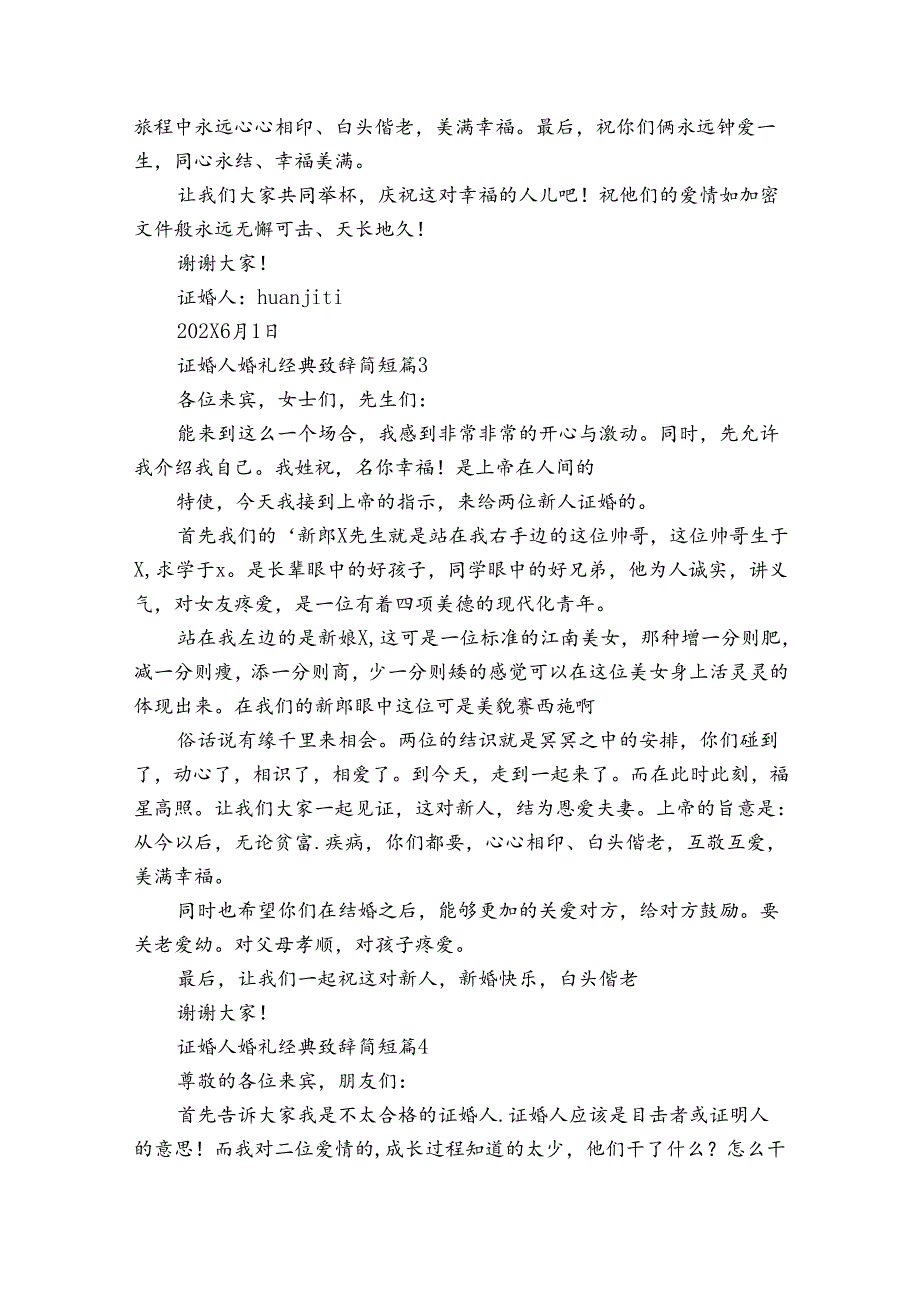 旅程中永远心心相印、白头偕老，美满幸福。最后，祝你们俩永远钟爱一生，同心永结、幸福美满。

让我们大家共同举杯，庆祝这对幸福的人儿吧！祝他们的爱情如加密文件般永远无懈可击、天长地久！

谢谢大家！

证婚人：huanjiti

202X6月1日

证婚人婚礼经典致辞简短篇3

各位来宾，女士们，先生们：

能来到这么一个场合，我感到非常非常的开心与激动。同时，先允许我介绍我自己。我姓祝，名你幸福！是上帝在人间的

特使，今天我接到上帝的指示，来给两位新人证婚的。

首先我们的‘新郎X先生就是站在我右手边的这位帅哥，这位帅哥生于X,求学于x。是长辈眼中的好孩子，同学眼中的好兄弟，他为人诚实，讲义气，对女友疼爱，是一位有着四项美德的现代化青年。

站在我左边的是新娘X,这可是一位标准的江南美女，那种增一分则肥，减一分则瘦，添一分则商，少一分则矮的感觉可以在这位美女身上活灵灵的体现出来。在我们的新郎眼中这位可是美貌赛西施啊

俗话说有缘千里来相会。两位的结识就是冥冥之中的安排，你们碰到了，动心了，相识了，相爱了。到今天，走到一起来了。而在此时此刻，福星高照。让我们大家一起见证，这对新人，结为恩爱夫妻。上帝的旨意是：从今以后，无论贫富.疾病，你们都要，心心相印、白头偕老，互敬互爱，美满幸福。

同时也希望你们在结婚之后，能够更加的关爱对方，给对方鼓励。要关老爱幼。对父母孝顺，对孩子疼爱。

最后，让我们一起祝这对新人，新婚快乐，白头偕老

谢谢大家！

证婚人婚礼经典致辞简短篇4

尊敬的各位来宾，朋友们：

首先告诉大家我是不太合格的证婚人.证婚人应该是目击者或证明人的意思！而我对二位爱情的,成长过程知道的太少，他们干了什么？怎么干